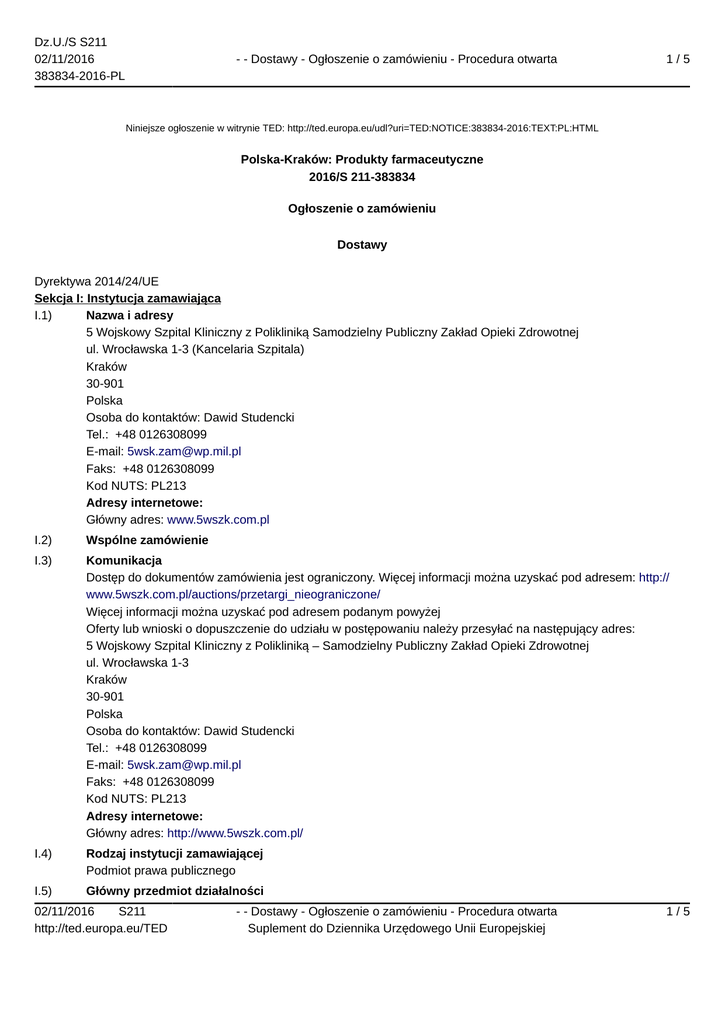 Dz.U./S S211
02/11/2016
383834-2016-PL

- - Dostawy - Ogłoszenie o zamówieniu - Procedura otwarta

1 / 5

Niniejsze ogłoszenie w witrynie TED: http://ted.europa.eu/udl?uri=TED:NOTICE:383834-2016:TEXT:PL:HTML

Polska-Kraków: Produkty farmaceutyczne
2016/S 211-383834

Ogłoszenie o zamówieniu

Dostawy

Dyrektywa 2014/24/UE
Sekcja I: Instytucja zamawiająca

I.1) Nazwa i adresy
5 Wojskowy Szpital Kliniczny z Polikliniką Samodzielny Publiczny Zakład Opieki Zdrowotnej
ul. Wrocławska 1-3 (Kancelaria Szpitala)
Kraków
30-901
Polska
Osoba do kontaktów: Dawid Studencki
Tel.: +48 0126308099
E-mail: 5wsk.zam@wp.mil.pl
Faks: +48 0126308099
Kod NUTS: PL213
Adresy internetowe:
Główny adres: www.5wszk.com.pl

I.2) Wspólne zamówienie

I.3) Komunikacja
Dostęp do dokumentów zamówienia jest ograniczony. Więcej informacji można uzyskać pod adresem: http://www.5wszk.com.pl/auctions/przetargi_nieograniczone/
Więcej informacji można uzyskać pod adresem podanym powyżej
Oferty lub wnioski o dopuszczenie do udziału w postępowaniu należy przesyłać na następujący adres:
5 Wojskowy Szpital Kliniczny z Polikliniką – Samodzielny Publiczny Zakład Opieki Zdrowotnej
ul. Wrocławska 1-3
Kraków
30-901
Polska
Osoba do kontaktów: Dawid Studencki
Tel.: +48 0126308099
E-mail: 5wsk.zam@wp.mil.pl
Faks: +48 0126308099
Kod NUTS: PL213
Adresy internetowe:
Główny adres: http://www.5wszk.com.pl/

I.4) Rodzaj instytucji zamawiającej
Podmiot prawa publicznego

I.5) Główny przedmiot działalności

02/11/2016 S211
http://ted.europa.eu/TED

- - Dostawy - Ogłoszenie o zamówieniu - Procedura otwarta
Suplement do Dziennika Urzędowego Unii Europejskiej

1 / 5